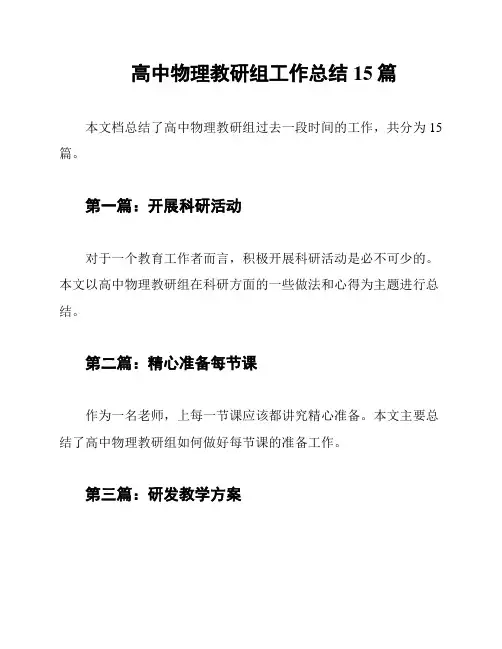 高中物理教研组工作总结 15 篇

本文档总结了高中物理教研组过去一段时间的工作，共分为 15 篇。

第一篇：开展科研活动

对于一个教育工作者而言，积极开展科研活动是必不可少的。本文以高中物理教研组在科研方面的一些做法和心得为主题进行总结。

第二篇：精心准备每节课

作为一名老师，上每一节课应该都讲究精心准备。本文主要总结了高中物理教研组如何做好每节课的准备工作。

第三篇：研发教学方案